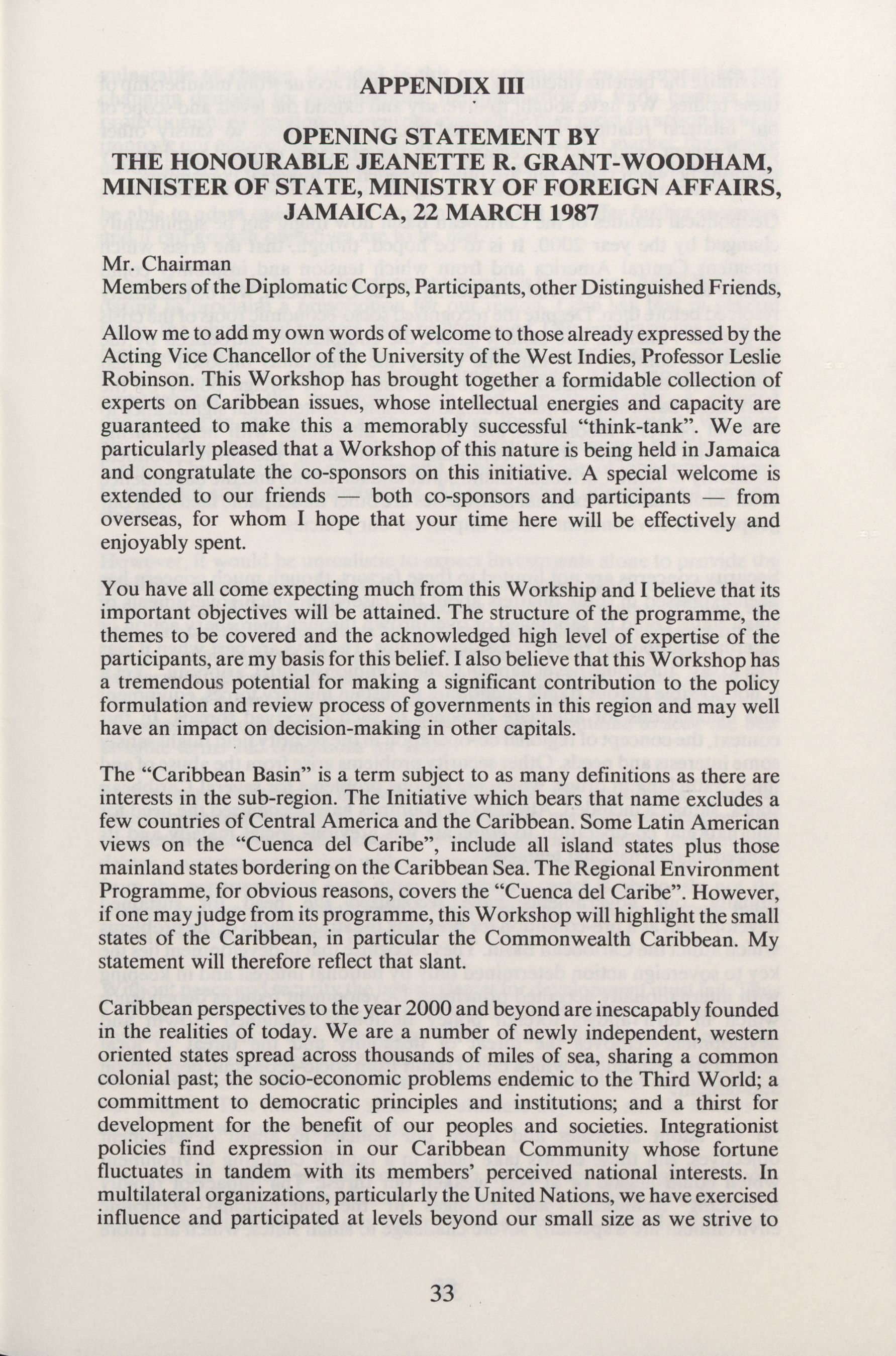 APPENDIX III

OPENING STATEMENT BY
THE HONOURABLE JEANETTE R. GRANT-WOODHAM,
MINISTER OF STATE, MINISTRY OF FOREIGN AFFAIRS,
JAMAICA, 22 MARCH 1987

Mr. Chairman
Members of the Diplomatic Corps, Participants, other Distinguished Friends,

Allow me to add my own words of welcome to those already expressed by the Acting Vice Chancellor of the University of the West Indies, Professor Leslie Robinson. This Workshop has brought together a formidable collection of experts on Caribbean issues, whose intellectual energies and capacity are guaranteed to make this a memorably successful "think-tank". We are particularly pleased that a Workshop of this nature is being held in Jamaica and congratulate the co-sponsors on this initiative. A special welcome is extended to our friends — both co-sponsors and participants — from overseas, for whom I hope that your time here will be effectively and enjoyably spent.

You have all come expecting much from this Workship and I believe that its important objectives will be attained. The structure of the programme, the themes to be covered and the acknowledged high level of expertise of the participants, are my basis for this belief. I also believe that this Workshop has a tremendous potential for making a significant contribution to the policy formulation and review process of governments in this region and may well have an impact on decision-making in other capitals.

The "Caribbean Basin" is a term subject to as many definitions as there are interests in the sub-region. The Initiative which bears that name excludes a few countries of Central America and the Caribbean. Some Latin American views on the "Cuenca del Caribe", include all island states plus those mainland states bordering on the Caribbean Sea. The Regional Environment Programme, for obvious reasons, covers the "Cuenca del Caribe". However, if one may judge from its programme, this Workshop will highlight the small states of the Caribbean, in particular the Commonwealth Caribbean. My statement will therefore reflect that slant.

Caribbean perspectives to the year 2000 and beyond are inescapably founded in the realities of today. We are a number of newly independent, western oriented states spread across thousands of miles of sea, sharing a common colonial past; the socio-economic problems endemic to the Third World; a committment to democratic principles and institutions; and a thirst for development for the benefit of our peoples and societies. Integrationist policies find expression in our Caribbean Community whose fortune fluctuates in tandem with its members' perceived national interests. In multilateral organizations, particularly the United Nations, we have exercised influence and participated at levels beyond our small size as we strive to

33